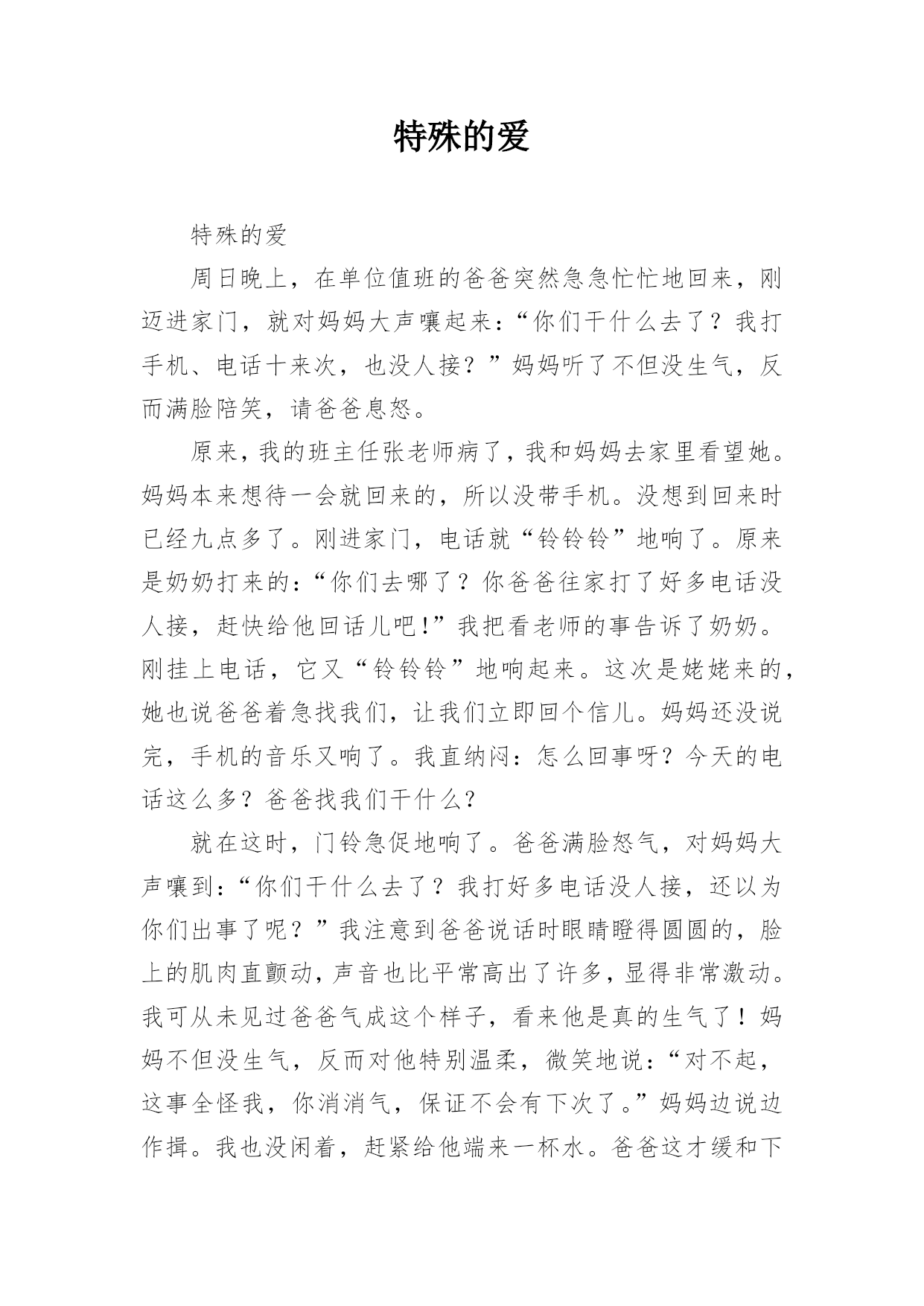 特殊的爱

特殊的爱

周日晚上，在单位值班的爸爸突然急急忙忙地回来，刚迈进家门，就对妈妈大声嚷起来：“你们干什么去了？我打手机、电话十来次，也没人接？”妈妈听了不但没生气，反而满脸陪笑，请爸爸息怒。

原来，我的班主任张老师病了，我和妈妈去家里看望她。妈妈本来想待一会就回来的，所以没带手机。没想到回来时已经九点多了。刚进家门，电话就“铃铃铃”地响了。原来是奶奶打来的：“你们去哪了？你爸爸往家打了好多电话没人接，赶快给他回话儿吧!”我把看老师的事告诉了奶奶。刚挂上电话，它又“铃铃铃”地响起来。这次是姥姥来的，她也说爸爸着急找我们，让我们立即回个信儿。妈妈还没说完，手机的音乐又响了。我直纳闷：怎么回事呀？今天的电话这么多？爸爸找我们干什么？

就在这时，门铃急促地响了。爸爸满脸怒气，对妈妈大声嚷到：“你们干什么去了？我打好多电话没人接，还以为你们出事了呢？”我注意到爸爸说话时眼睛瞪得圆圆的，脸上的肌肉直颤动，声音也比平常高出了许多，显得非常激动。我可从未见过爸爸气成这个样子，看来他是真的生气了！妈妈不但没生气，反而对他特别温柔，微笑地说：“对不起，这事全怪我，你消消气，保证不会有下次了。”妈妈边说边作揖。我也没闲着，赶紧给他端来一杯水。爸爸这才缓和下